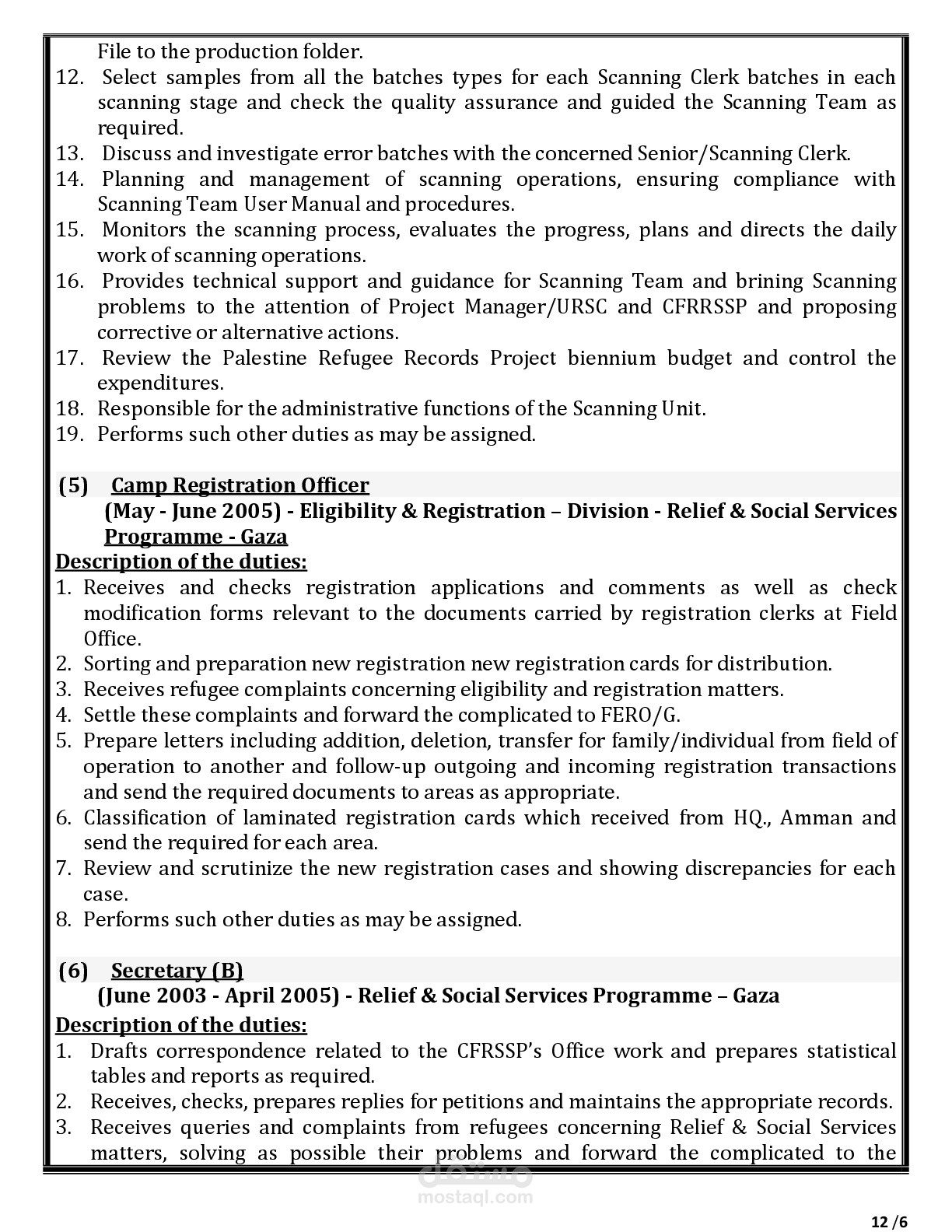 File to the production folder.

12. Select samples from all the batches types for each Scanning Clerk batches in each scanning stage and check the quality assurance and guided the Scanning Team as required.
13. Discuss and investigate error batches with the concerned Senior/Scanning Clerk.
14. Planning and management of scanning operations, ensuring compliance with Scanning Team User Manual and procedures.
15. Monitors the scanning process, evaluates the progress, plans and directs the daily work of scanning operations.
16. Provides technical support and guidance for Scanning Team and brining Scanning problems to the attention of Project Manager/URSC and CFRRSSP and proposing corrective or alternative actions.
17. Review the Palestine Refugee Records Project biennium budget and control the expenditures.
18. Responsible for the administrative functions of the Scanning Unit.
19. Performs such other duties as may be assigned.

(5) Camp Registration Officer
(May - June 2005) - Eligibility & Registration – Division - Relief & Social Services Programme - Gaza

Description of the duties:
1. Receives and checks registration applications and comments as well as check modification forms relevant to the documents carried by registration clerks at Field Office.
2. Sorting and preparation new registration new registration cards for distribution.
3. Receives refugee complaints concerning eligibility and registration matters.
4. Settle these complaints and forward the complicated to FERO/G.
5. Prepare letters including addition, deletion, transfer for family/individual from field of operation to another and follow-up outgoing and incoming registration transactions and send the required documents to areas as appropriate.
6. Classification of laminated registration cards which received from HQ., Amman and send the required for each area.
7. Review and scrutinize the new registration cases and showing discrepancies for each case.
8. Performs such other duties as may be assigned.

(6) Secretary (B)
(June 2003 - April 2005) - Relief & Social Services Programme – Gaza

Description of the duties:
1. Drafts correspondence related to the CFRSSP's Office work and prepares statistical tables and reports as required.
2. Receives, checks, prepares replies for petitions and maintains the appropriate records.
3. Receives queries and complaints from refugees concerning Relief & Social Services matters, solving as possible their problems and forward the complicated to the

مستقل
mostaql.com

12 /6